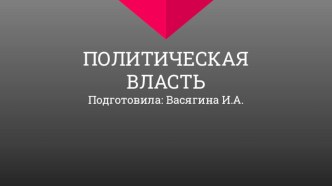 ПОЛИТИЧЕСКАЯ ВЛАСТЬ

Подготовила: Васягина И.А.